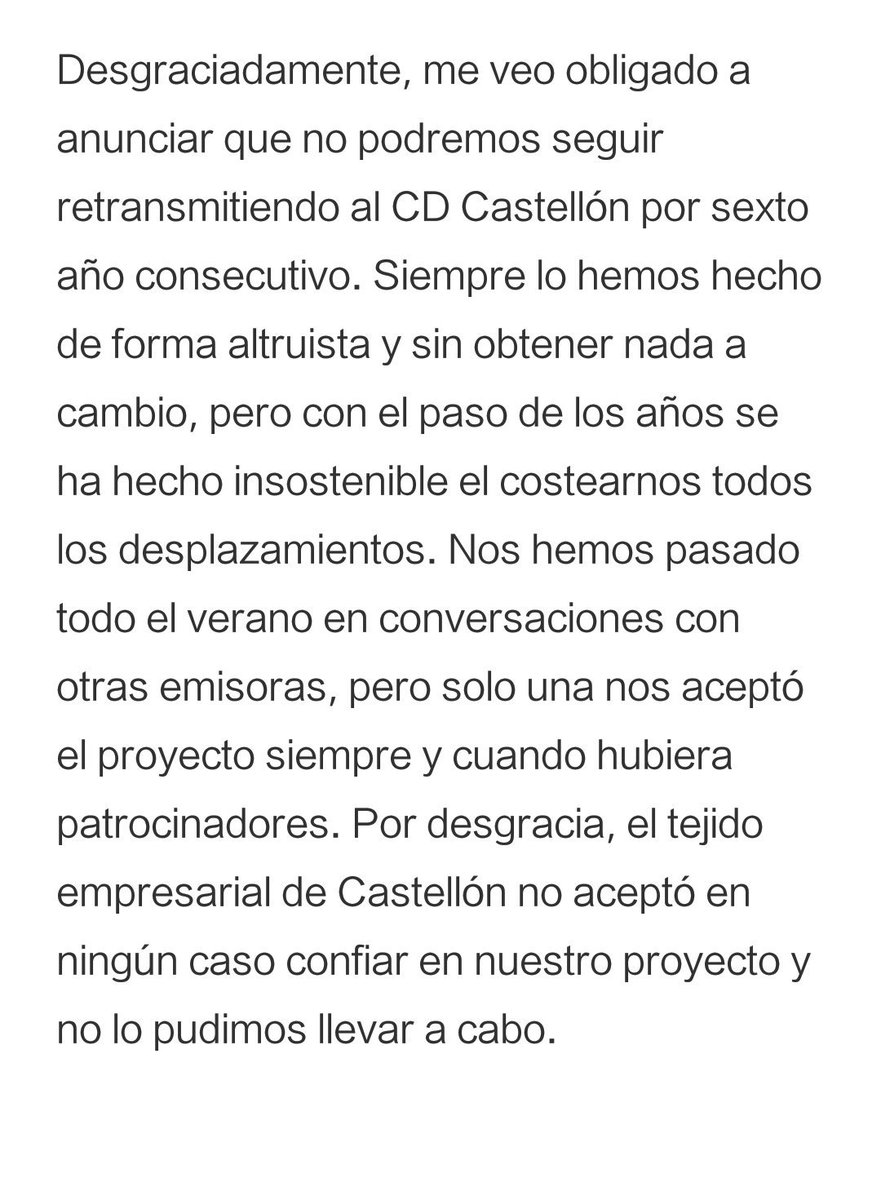 Desgraciadamente, me veo obligado a anunciar que no podremos seguir retransmitiendo al CD Castellón por sexto año consecutivo. Siempre lo hemos hecho de forma altruista y sin obtener nada a cambio, pero con el paso de los años se ha hecho insostenible el costearnos todos los desplazamientos. Nos hemos pasado todo el verano en conversaciones con otras emisoras, pero solo una nos aceptó el proyecto siempre y cuando hubiera patrocinadores. Por desgracia, el tejido empresarial de Castellón no aceptó en ningún caso confiar en nuestro proyecto y no lo pudimos llevar a cabo.